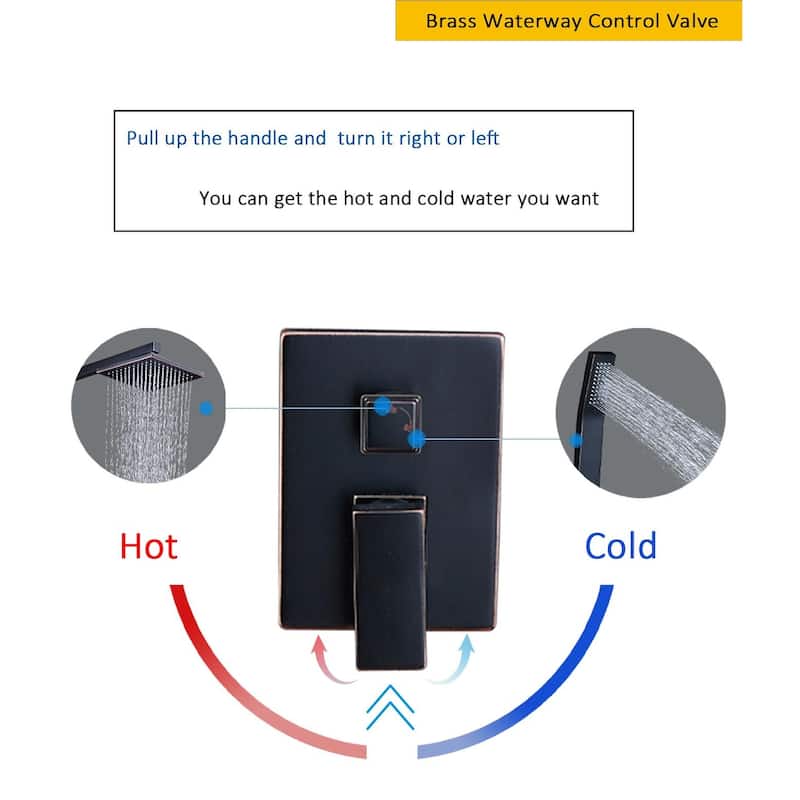 Brass Waterway Control Valve

Pull up the handle and turn it right or left

You can get the hot and cold water you want

Hot

Cold